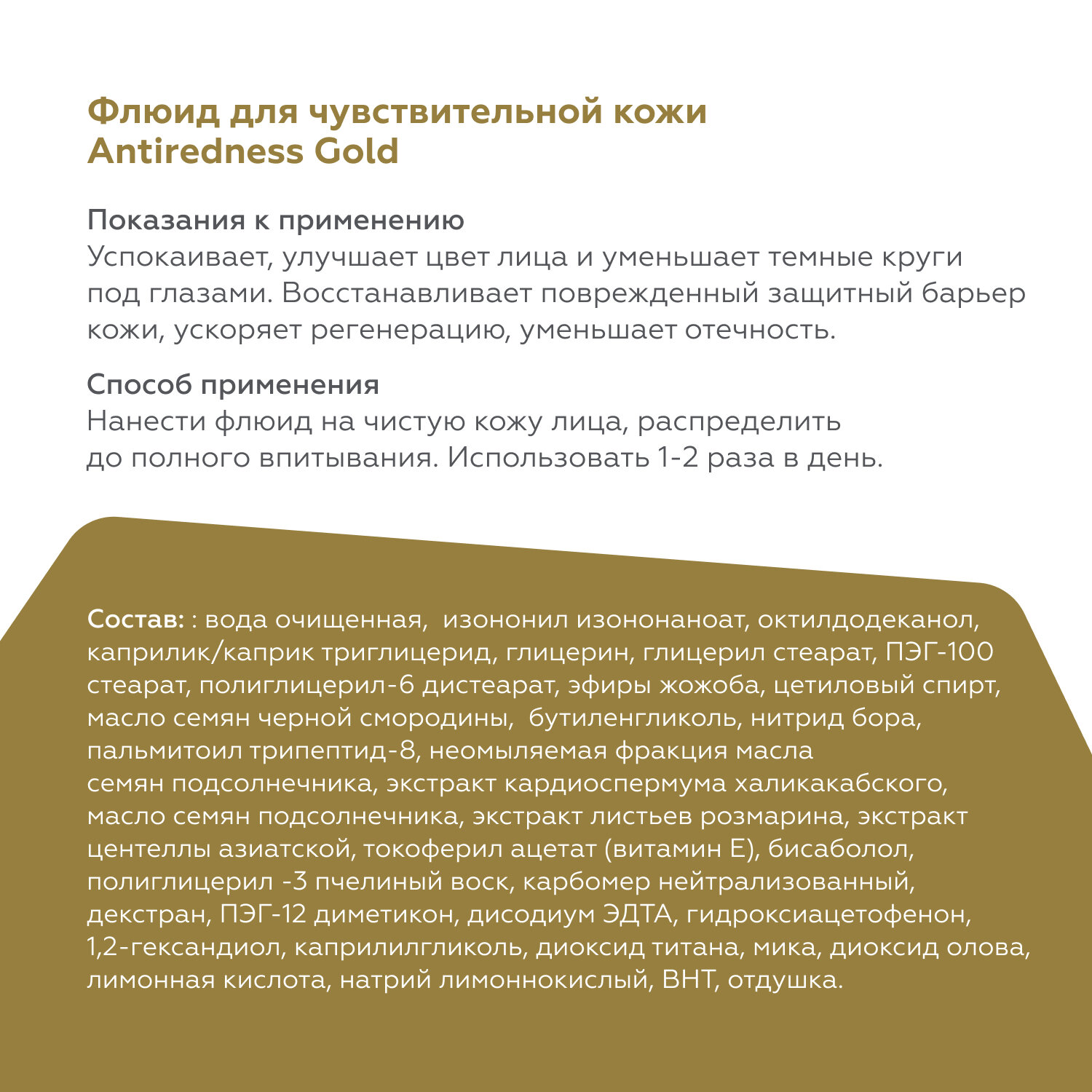 Флюид для чувствительной кожи Antiredness Gold

Показания к применению
Успокаивает, улучшает цвет лица и уменьшает темные круги под глазами. Восстанавливает поврежденный защитный барьер кожи, ускоряет регенерацию, уменьшает отечность.

Способ применения
Нанести флюид на чистую кожу лица, распределить до полного впитывания. Использовать 1-2 раза в день.

Состав: : вода очищенная,  изононил изононаноат, октилдодеканол, каприлик/каприк триглицерид, глицерин, глицерил стеарат, ПЭГ-100 стеарат, полиглицерил-6 дистеарат, эфиры жожоба, цетиловый спирт, масло семян черной смородины,  бутиленгликоль, нитрид бора, пальмитоил трипептид-8, неомыляемая фракция масла семян подсолнечника, экстракт кардиоспермума халикакабского, масло семян подсолнечника, экстракт листьев розмарина, экстракт центеллы азиатской, токоферил ацетат (витамин Е), бисаболол, полиглицерил -3 пчелиный воск, карбомер нейтрализованный, декстран, ПЭГ-12 диметикон, дисодиум ЭДТА, гидроксиацетофенон, 1,2-гександиол, каприлилгликоль, диоксид титана, мика, диоксид олова, лимонная кислота, натрий лимоннокислый, ВНТ, отдушка.